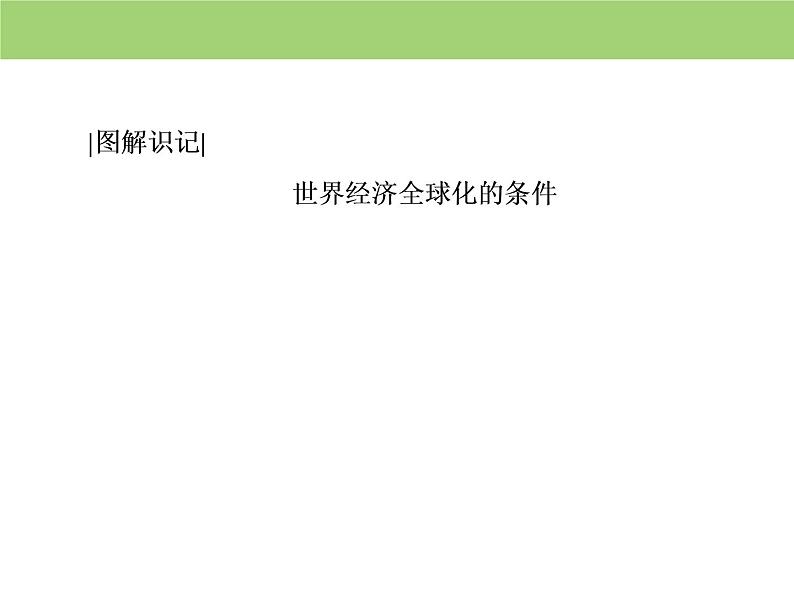 |图解识记|

世界经济全球化的条件